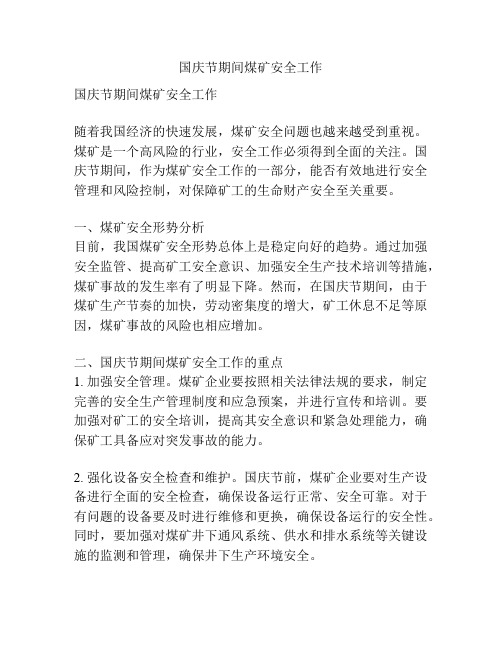 国庆节期间煤矿安全工作

国庆节期间煤矿安全工作

随着我国经济的快速发展，煤矿安全问题也越来越受到重视。煤矿是一个高风险的行业，安全工作必须得到全面的关注。国庆节期间，作为煤矿安全工作的一部分，能否有效地进行安全管理和风险控制，对保障矿工的生命财产安全至关重要。

一、煤矿安全形势分析
目前，我国煤矿安全形势总体上是稳定向好的趋势。通过加强安全监管、提高矿工安全意识、加强安全生产技术培训等措施，煤矿事故的发生率有了明显下降。然而，在国庆节期间，由于煤矿生产节奏的加快，劳动密集度的增大，矿工休息不足等原因，煤矿事故的风险也相应增加。

二、国庆节期间煤矿安全工作的重点
1. 加强安全管理。煤矿企业要按照相关法律法规的要求，制定完善的安全生产管理制度和应急预案，并进行宣传和培训。要加强对矿工的安全培训，提高其安全意识和紧急处理能力，确保矿工具备应对突发事故的能力。

2. 强化设备安全检查和维护。国庆节前，煤矿企业要对生产设备进行全面的安全检查，确保设备运行正常、安全可靠。对于有问题的设备要及时进行维修和更换，确保设备运行的安全性。同时，要加强对煤矿井下通风系统、供水和排水系统等关键设施的监测和管理，确保井下生产环境安全。